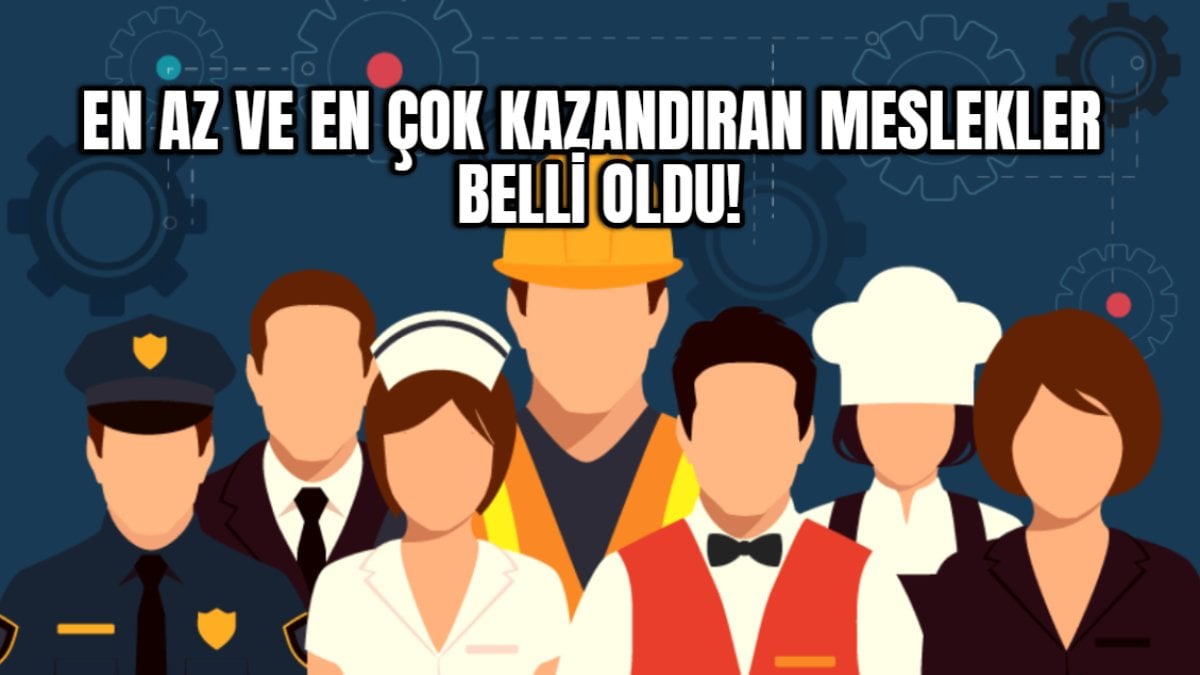 EN AZ VE EN ÇOK KAZANDIRAN MESLEKLER BELLİ OLDU!